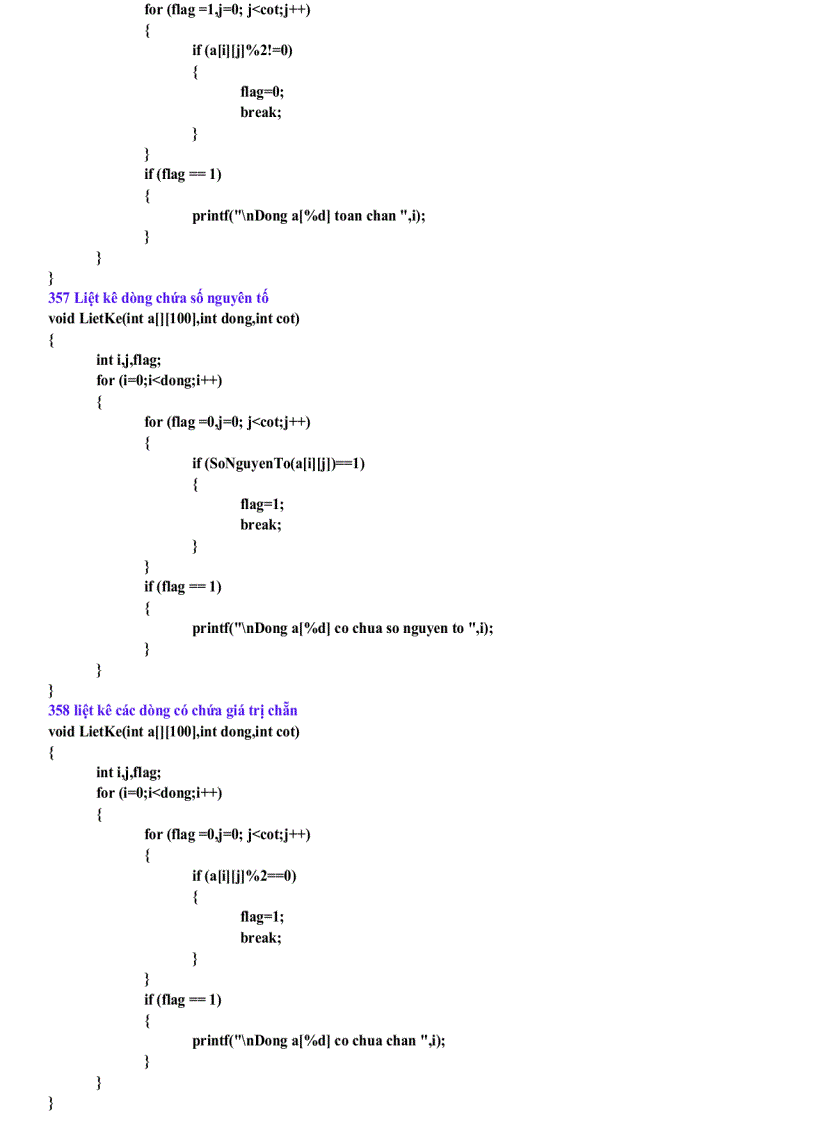 for (flag =1,j=0; j<cot;j++)
{
if (a[i][j]%2!=0)
{
flag=0;
break;
}
}
if (flag == 1)
{
printf("\nDong a[%d] toan chan ",i);
}
}
}

357 Liệt kê dòng chứa số nguyên tố
void LietKe(int a[][100],int dong,int cot)
{
int i,j,flag;
for (i=0;i<dong;i++)
{
for (flag =0,j=0; j<cot;j++)
{
if (SoNguyenTo(a[i][j])==1)
{
flag=1;
break;
}
}
if (flag == 1)
{
printf("\nDong a[%d] co chua so nguyen to ",i);
}
}
}

358 liệt kê các dòng có chứa giá trị chẵn
void LietKe(int a[][100],int dong,int cot)
{
int i,j,flag;
for (i=0;i<dong;i++)
{
for (flag =0,j=0; j<cot;j++)
{
if (a[i][j]%2==0)
{
flag=1;
break;
}
}
if (flag == 1)
{
printf("\nDong a[%d] co chua chan ",i);
}
}
}